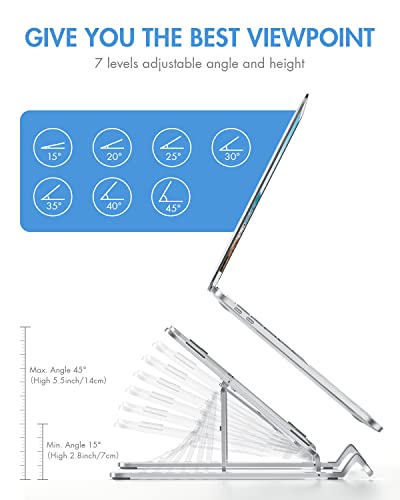 GIVE YOU THE BEST VIEWPOINT

7 levels adjustable angle and height

15°
20°
25°
30°
35°
40°
45°

Max. Angle 45°
(High 5.5inch/14cm)

Min. Angle 15°
(High 2.8inch/7cm)